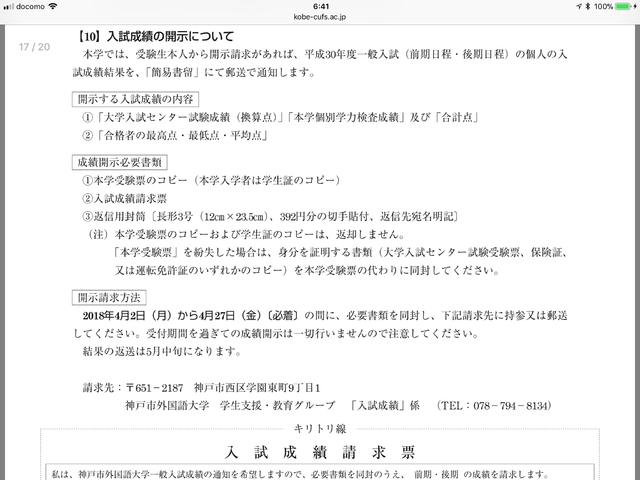 docomo 6:41 100%
kobe-cufs.ac.jp

17 / 20

【10】入試成績の開示について

本学では、受験生本人から開示請求があれば、平成30年度一般入試（前期日程・後期日程）の個人の入試成績結果を、「簡易書留」にて郵送で通知します。

開示する入試成績の内容

①「大学入試センター試験成績（換算点）」「本学個別学力検査成績」及び「合計点」

②「合格者の最高点・最低点・平均点」

成績開示必要書類

①本学受験票のコピー（本学入学者は学生証のコピー）

②入試成績請求票

③返信用封筒〔長形3号（12cm×23.5cm）、392円分の切手貼付、返信先宛名明記〕

（注）本学受験票のコピーおよび学生証のコピーは、返却しません。

「本学受験票」を紛失した場合は、身分を証明する書類（大学入試センター試験受験票、保険証、又は運転免許証のいずれかのコピー）を本学受験票の代わりに同封してください。

開示請求方法

2018年4月2日（月）から4月27日（金）〔必着〕の間に、必要書類を同封し、下記請求先に持参又は郵送してください。受付期間を過ぎての成績開示は一切行いませんので注意してください。

結果の返送は5月中旬になります。

請求先：〒651－2187 神戸市西区学園東町9丁目1

神戸市外国語大学 学生支援・教育グループ 「入試成績」係 （TEL：078－794－8134）

キリトリ線

入 試 成 績 請 求 票

私は、神戸市外国語大学一般入試成績の通知を希望しますので、必要書類を同封のうえ、 前期・後期 の成績を請求します。